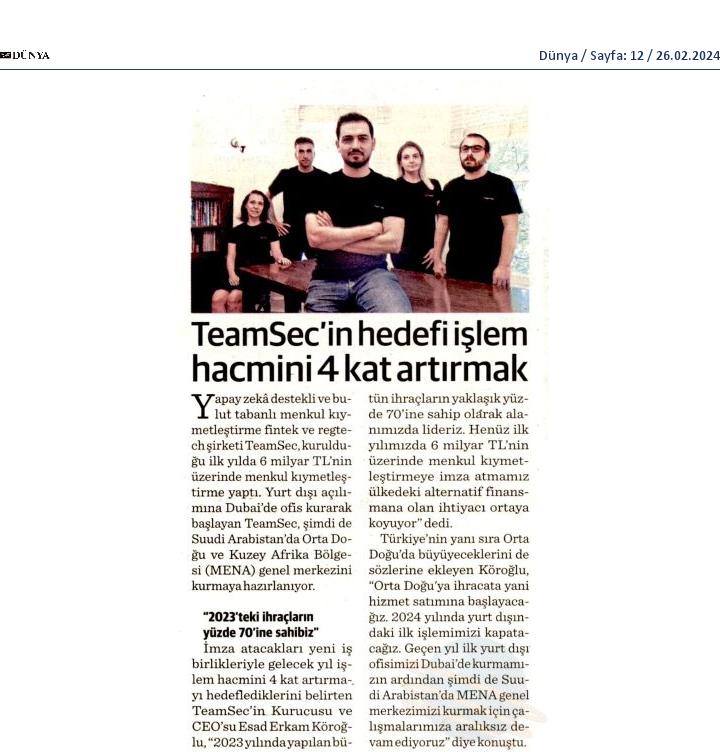 DÜNYA

Dünya / Sayfa: 12 / 26.02.2024

TeamSec'in hedefi işlem hacmini 4 kat artırmak

Yapay zekâ destekli ve bulut tabanlı menkul kıymetleştirme fintek ve regtech şirketi TeamSec, kurulduğu ilk yılda 6 milyar TL'nin üzerinde menkul kıymetleştirme yaptı. Yurt dışı açılımına Dubai'de ofis kurarak başlayan TeamSec, şimdi de Suudi Arabistan'da Orta Doğu ve Kuzey Afrika Bölgesi (MENA) genel merkezini kurmaya hazırlanıyor.

"2023'teki ihraçların yüzde 70'ine sahibiz"

İmza atacakları yeni iş birlikleriyle gelecek yıl işlem hacmini 4 kat artırmayı hedeflediklerini belirten TeamSec'in Kurucusu ve CEO'su Esad Erkam Köroğlu, "2023 yılında yapılan bütün ihraçların yaklaşık yüzde 70'ine sahip olarak alanımızda lideriz. Henüz ilk yılımızda 6 milyar TL'nin üzerinde menkul kıymetleştirmeye imza atmamız ülkedeki alternatif finansmana olan ihtiyacı ortaya koyuyor" dedi.

Türkiye'nin yanı sıra Orta Doğu'da büyüyeceklerini de sözlerine ekleyen Köroğlu, "Orta Doğu'ya ihracata yani hizmet satımına başlayacağız. 2024 yılında yurt dışındaki ilk işlemimizi kapatacağız. Geçen yıl ilk yurt dışı ofisimizi Dubai'de kurmamızın ardından şimdi de Suudi Arabistan'da MENA genel merkezimizi kurmak için çalışmalarımıza aralıksız devam ediyoruz" diye konuştu.